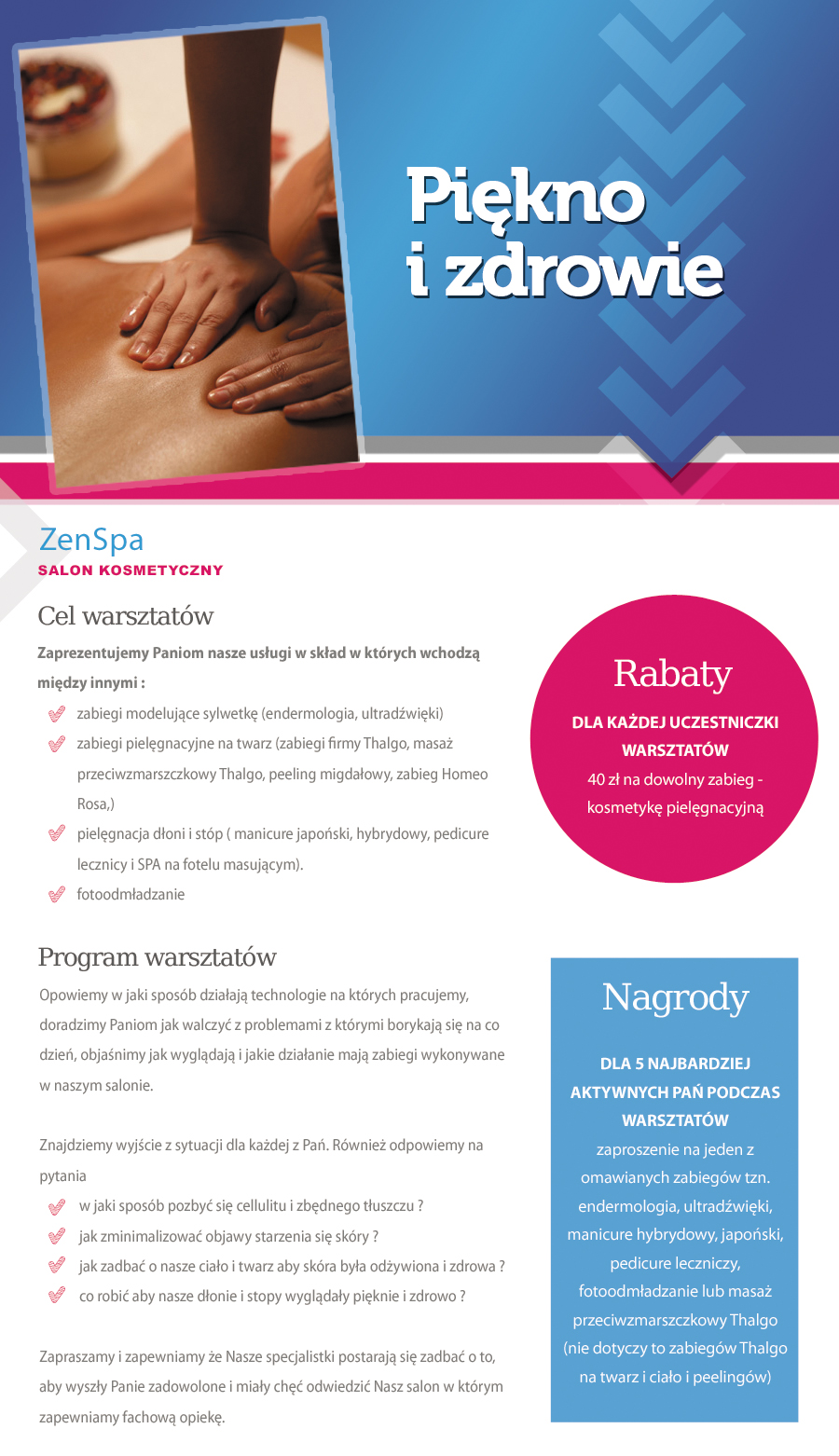 Piękno
i zdrowie

ZenSpa
SALON KOSMETYCZNY

Cel warsztatów

Zaprezentujemy Paniom nasze usługi w skład w których wchodzą między innymi :

✓ zabiegi modelujące sylwetkę (endermologia, ultradźwięki)
✓ zabiegi pielęgnacyjne na twarz (zabiegi firmy Thalgo, masaż przeciwzmarszczkowy Thalgo, peeling migdałowy, zabieg Homeo Rosa,)
✓ pielęgnacja dłoni i stóp ( manicure japoński, hybrydowy, pedicure lecznicy i SPA na fotelu masującym).
✓ fotoodmładzanie

Program warsztatów

Opowiemy w jaki sposób działają technologie na których pracujemy, doradzimy Paniom jak walczyć z problemami z którymi borykają się na co dzień, objaśnimy jak wyglądają i jakie działanie mają zabiegi wykonywane w naszym salonie.

Znajdziemy wyjście z sytuacji dla każdej z Pań. Również odpowiemy na pytania

✓ w jaki sposób pozbyć się cellulitu i zbędnego tłuszczu ?
✓ jak zminimalizować objawy starzenia się skóry ?
✓ jak zadbać o nasze ciało i twarz aby skóra była odżywiona i zdrowa ?
✓ co robić aby nasze dłonie i stopy wyglądały pięknie i zdrowo ?

Zapraszamy i zapewniamy że Nasze specjalistki postarają się zadbać o to, aby wyszły Panie zadowolone i miały chęć odwiedzić Nasz salon w którym zapewniamy fachową opiekę.

Rabaty

DLA KAŻDEJ UCZESTNICZKI WARSZTATÓW
40 zł na dowolny zabieg - kosmetykę pielęgnacyjną

Nagrody

DLA 5 NAJBARDZIEJ AKTYWNYCH PAŃ PODCZAS WARSZTATÓW
zaproszenie na jeden z omawianych zabiegów tzn. endermologia, ultradźwięki, manicure hybrydowy, japoński, pedicure leczniczy, fotoodmładzanie lub masaż przeciwzmarszczkowy Thalgo (nie dotyczy to zabiegów Thalgo na twarz i ciało i peelingów)